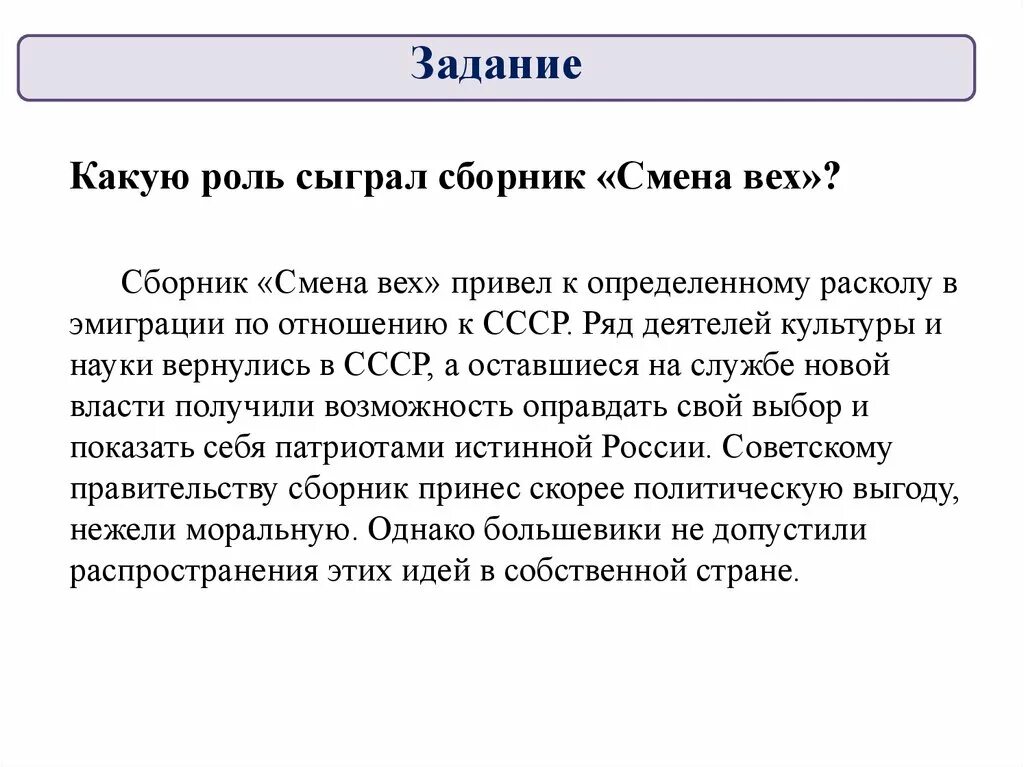 Задание

Какую роль сыграл сборник «Смена вех»?

Сборник «Смена вех» привел к определенному расколу в эмиграции по отношению к СССР. Ряд деятелей культуры и науки вернулись в СССР, а оставшиеся на службе новой власти получили возможность оправдать свой выбор и показать себя патриотами истинной России. Советскому правительству сборник принес скорее политическую выгоду, нежели моральную. Однако большевики не допустили распространения этих идей в собственной стране.